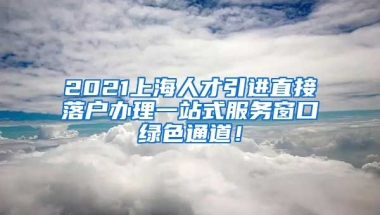 2021上海人才引进直接落户办理一站式服务窗口绿色通道！